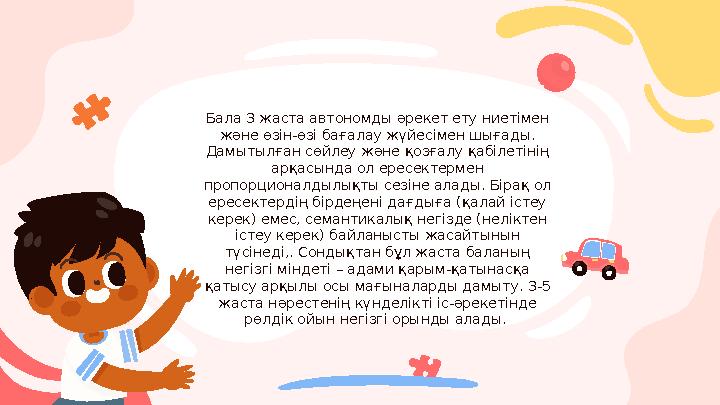 Бала 3 жаста автономды әрекет ету ниетімен және өзін-өзі бағалау жүйесімен шығады. Дамытылған сөйлеу және қозғалу қабілетінің арқасында ол ересектермен пропорционалдылықты сезіне алады. Бірақ ол ересектердің бірдеңені дағдыға (қалай істеу керек) емес, семантикалық негізде (неліктен істеу керек) байланысты жасайтынын түсінеді,. Сондықтан бұл жаста баланың негізгі міндеті – адами қарым-қатынасқа қатысу арқылы осы мағыналарды дамыту. 3-5 жаста нәрестенің күнделікті іс-әрекетінде рөлдік ойын негізгі орынды алады.